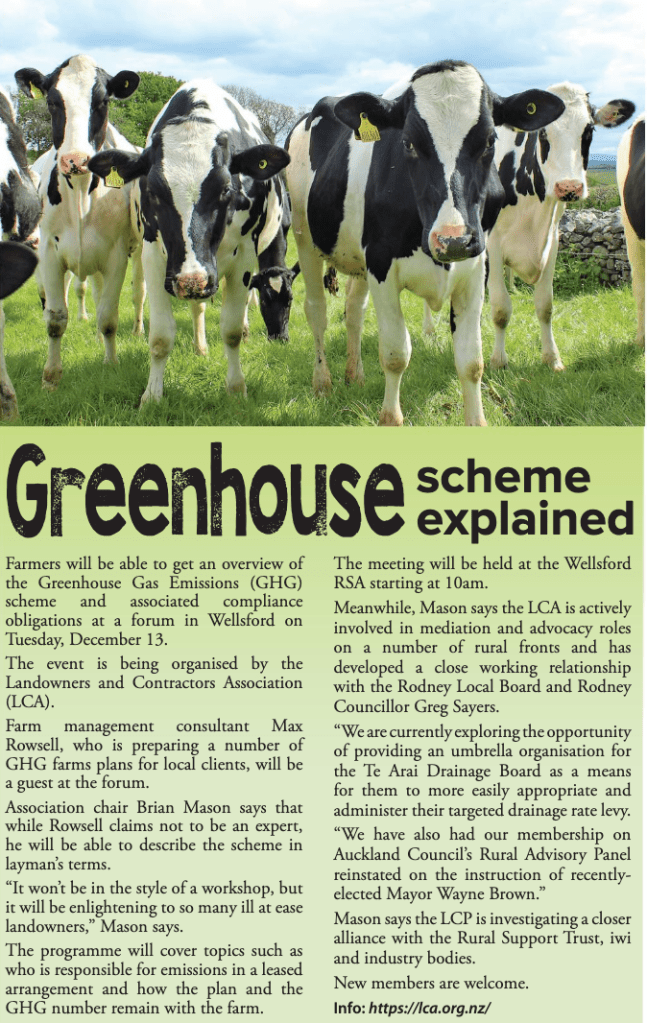 Greenhouse scheme explained

Farmers will be able to get an overview of the Greenhouse Gas Emissions (GHG) scheme and associated compliance obligations at a forum in Wellsford on Tuesday, December 13.

The event is being organised by the Landowners and Contractors Association (LCA).

Farm management consultant Max Rowsell, who is preparing a number of GHG farms plans for local clients, will be a guest at the forum.

Association chair Brian Mason says that while Rowsell claims not to be an expert, he will be able to describe the scheme in layman's terms.

"It won't be in the style of a workshop, but it will be enlightening to so many ill at ease landowners," Mason says.

The programme will cover topics such as who is responsible for emissions in a leased arrangement and how the plan and the GHG number remain with the farm.

The meeting will be held at the Wellsford RSA starting at 10am.

Meanwhile, Mason says the LCA is actively involved in mediation and advocacy roles on a number of rural fronts and has developed a close working relationship with the Rodney Local Board and Rodney Councillor Greg Sayers.

"We are currently exploring the opportunity of providing an umbrella organisation for the Te Arai Drainage Board as a means for them to more easily appropriate and administer their targeted drainage rate levy.

"We have also had our membership on Auckland Council's Rural Advisory Panel reinstated on the instruction of recently-elected Mayor Wayne Brown."

Mason says the LCP is investigating a closer alliance with the Rural Support Trust, iwi and industry bodies.

New members are welcome.

Info: https://lca.org.nz/